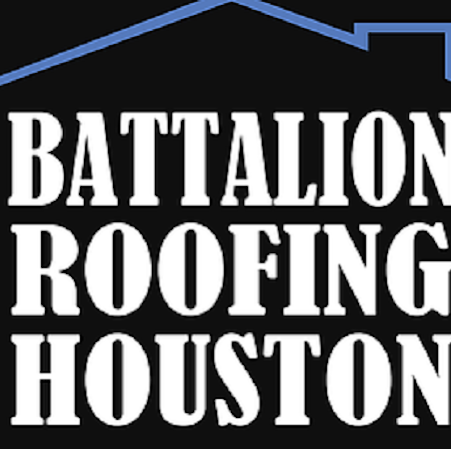 BATTALION
ROOFING
HOUSTON